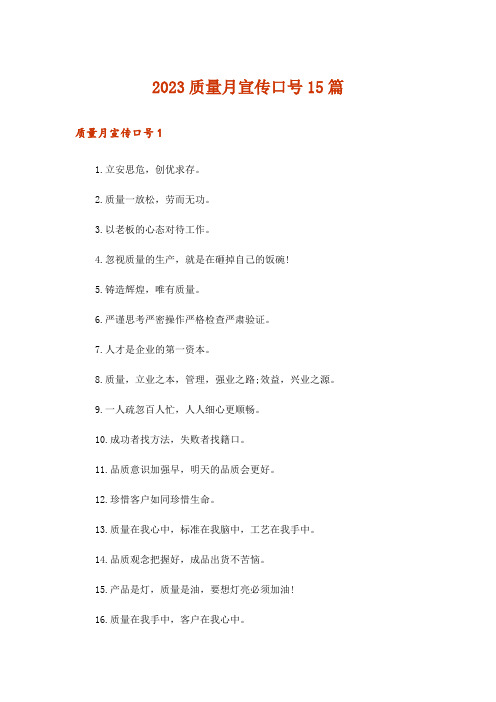 2023质量月宣传口号15篇

质量月宣传口号1

1.立安思危，创优求存。

2.质量一放松，劳而无功。

3.以老板的心态对待工作。

4.忽视质量的生产，就是在砸掉自己的饭碗!

5.铸造辉煌，唯有质量。

6.严谨思考严密操作严格检查严肃验证。

7.人才是企业的第一资本。

8.质量，立业之本，管理，强业之路;效益，兴业之源。

9.一人疏忽百人忙，人人细心更顺畅。

10.成功者找方法，失败者找籍口。

11.品质意识加强早，明天的品质会更好。

12.珍惜客户如同珍惜生命。

13.质量在我心中，标准在我脑中，工艺在我手中。

14.品质观念把握好，成品出货不苦恼。

15.产品是灯，质量是油，要想灯亮必须加油!

16.质量在我手中，客户在我心中。